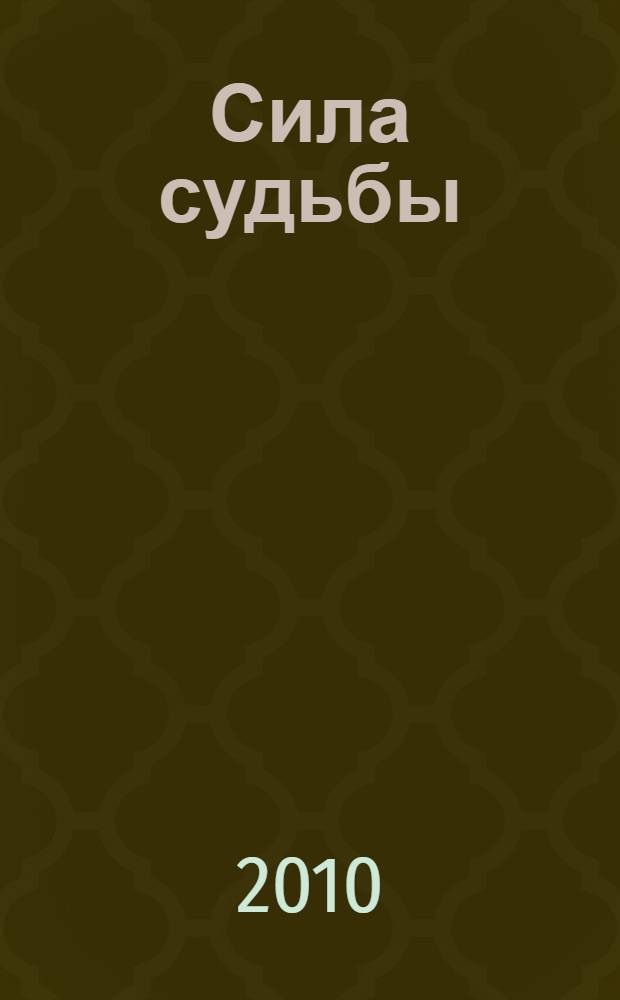 Сила судьбы

2010